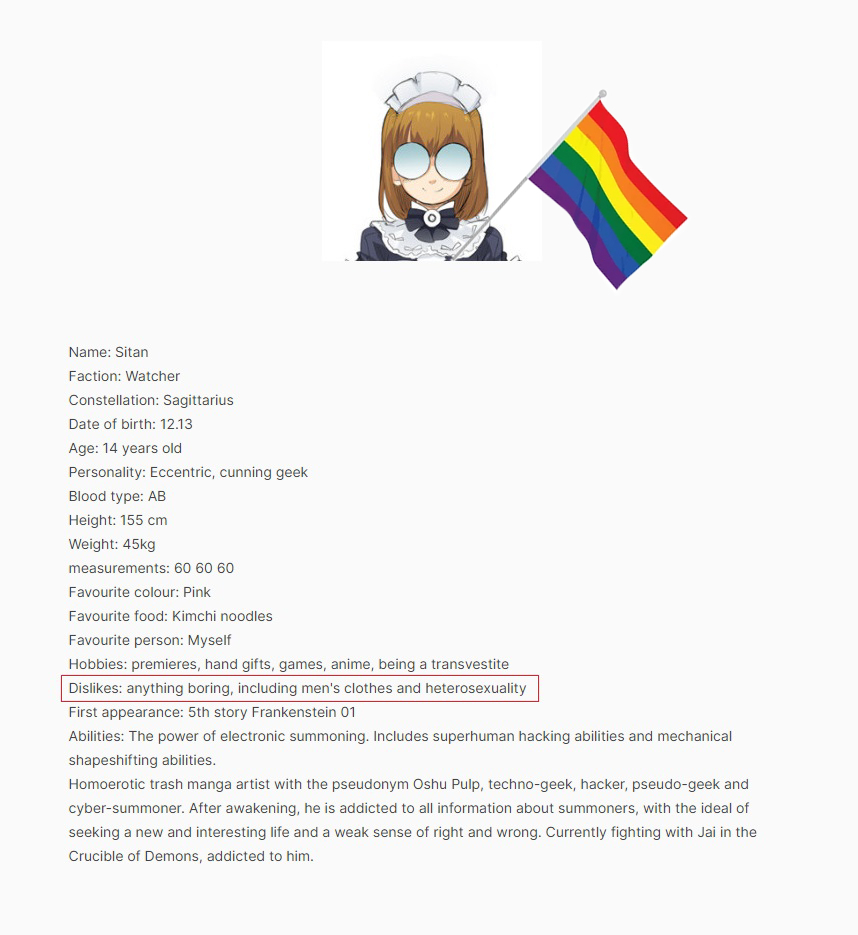 Name: Sitan
Faction: Watcher
Constellation: Sagittarius
Date of birth: 12.13
Age: 14 years old
Personality: Eccentric, cunning geek
Blood type: AB
Height: 155 cm
Weight: 45kg
measurements: 60 60 60
Favourite colour: Pink
Favourite food: Kimchi noodles
Favourite person: Myself
Hobbies: premieres, hand gifts, games, anime, being a transvestite
Dislikes: anything boring, including men's clothes and heterosexuality
First appearance: 5th story Frankenstein 01
Abilities: The power of electronic summoning. Includes superhuman hacking abilities and mechanical shapeshifting abilities.
Homoerotic trash manga artist with the pseudonym Oshu Pulp, techno-geek, hacker, pseudo-geek and cyber-summoner. After awakening, he is addicted to all information about summoners, with the ideal of seeking a new and interesting life and a weak sense of right and wrong. Currently fighting with Jai in the Crucible of Demons, addicted to him.